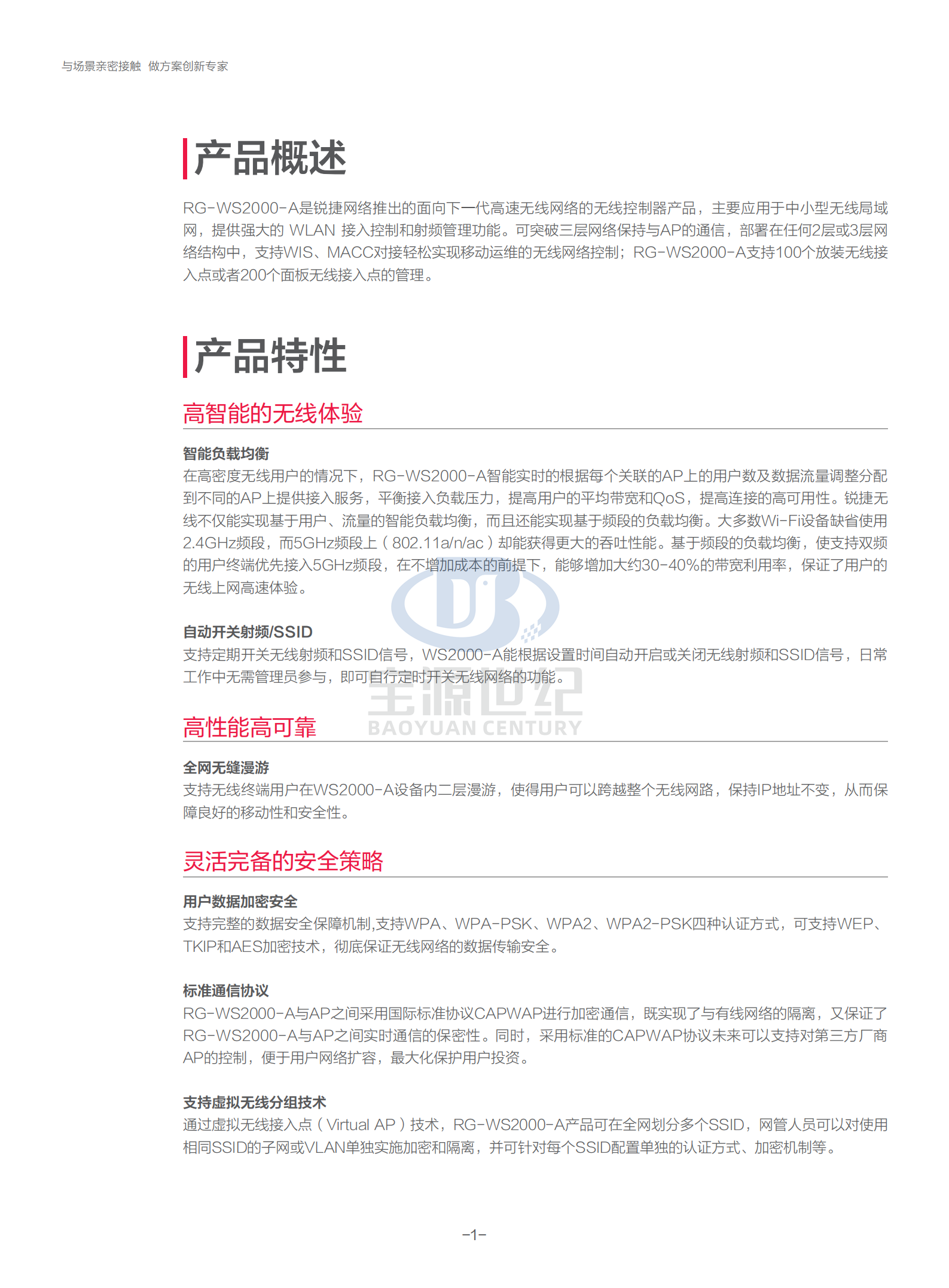 与场景亲密接触 做方案创新专家

产品概述

RG-WS2000-A是锐捷网络推出的面向下一代高速无线网络的无线控制器产品，主要应用于中小型无线局域网，提供强大的 WLAN 接入控制和射频管理功能。可突破三层网络保持与AP的通信，部署在任何2层或3层网络结构中，支持WIS、MACC对接轻松实现移动运维的无线网络控制；RG-WS2000-A支持100个放装无线接入点或者200个面板无线接入点的管理。

产品特性

高智能的无线体验

智能负载均衡
在高密度无线用户的情况下，RG-WS2000-A智能实时的根据每个关联的AP上的用户数及数据流量调整分配到不同的AP上提供接入服务，平衡接入负载压力，提高用户的平均带宽和QoS，提高连接的高可用性。锐捷无线不仅能实现基于用户、流量的智能负载均衡，而且还能实现基于频段的负载均衡。大多数Wi-Fi设备缺省使用2.4GHz频段，而5GHz频段上（802.11a/n/ac）却能获得更大的吞吐性能。基于频段的负载均衡，使支持双频的用户终端优先接入5GHz频段，在不增加成本的前提下，能够增加大约30-40%的带宽利用率，保证了用户的无线上网高速体验。

自动开关射频/SSID
支持定期开关无线射频和SSID信号，WS2000-A能根据设置时间自动开启或关闭无线射频和SSID信号，日常工作中无需管理员参与，即可自行定时开关无线网络的功能。

宝源世纪
BAOYUAN CENTURY

高性能高可靠

全网无缝漫游
支持无线终端用户在WS2000-A设备内二层漫游，使得用户可以跨越整个无线网路，保持IP地址不变，从而保障良好的移动性和安全性。

灵活完备的安全策略

用户数据加密安全
支持完整的数据安全保障机制,支持WPA、WPA-PSK、WPA2、WPA2-PSK四种认证方式，可支持WEP、TKIP和AES加密技术，彻底保证无线网络的数据传输安全。

标准通信协议
RG-WS2000-A与AP之间采用国际标准协议CAPWAP进行加密通信，既实现了与有线网络的隔离，又保证了RG-WS2000-A与AP之间实时通信的保密性。同时，采用标准的CAPWAP协议未来可以支持对第三方厂商AP的控制，便于用户网络扩容，最大化保护用户投资。

支持虚拟无线分组技术
通过虚拟无线接入点（Virtual AP）技术，RG-WS2000-A产品可在全网划分多个SSID，网管人员可以对使用相同SSID的子网或VLAN单独实施加密和隔离，并可针对每个SSID配置单独的认证方式、加密机制等。

-1-